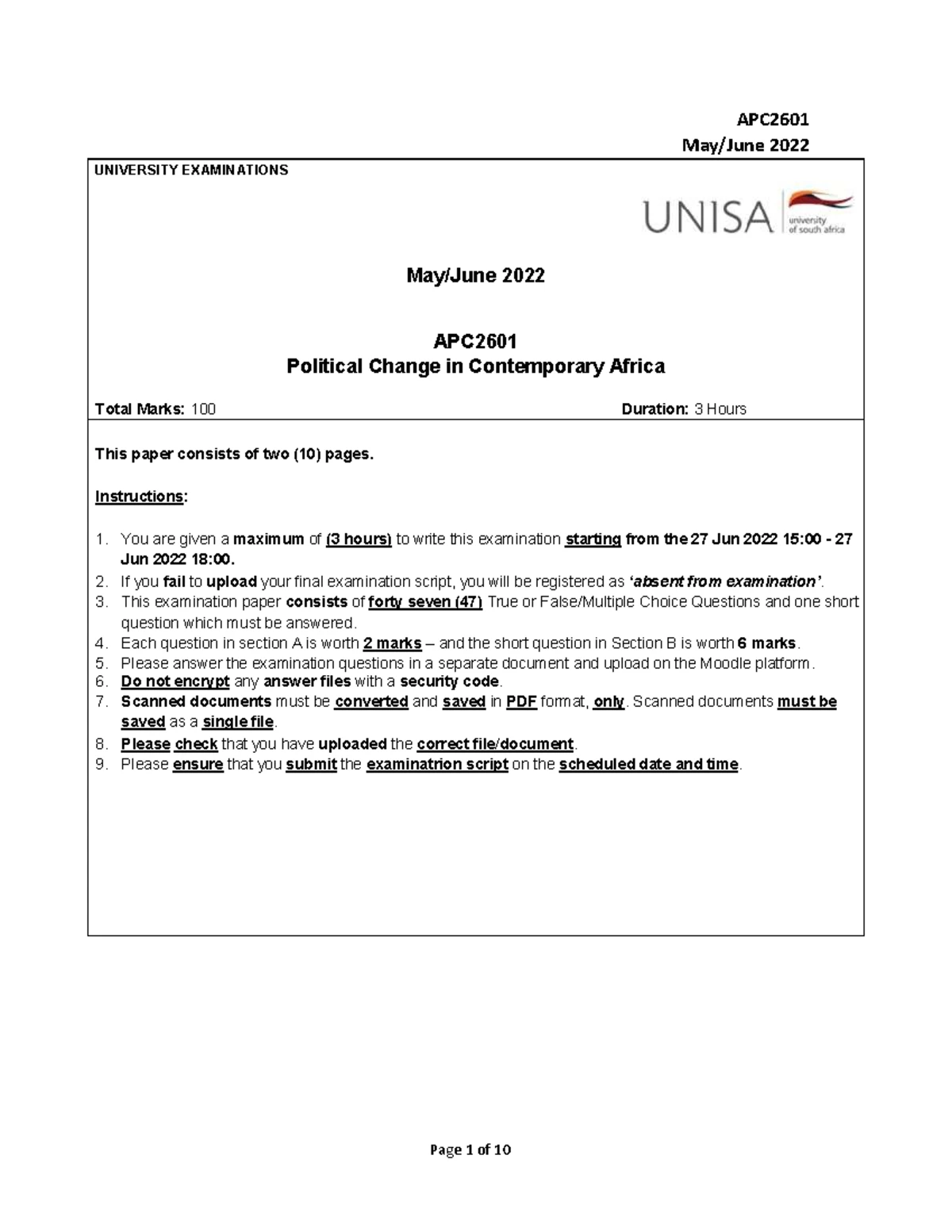 APC2601
May/June 2022

UNIVERSITY EXAMINATIONS

UNISA university of south africa

May/June 2022

APC2601
Political Change in Contemporary Africa

Total Marks: 100 Duration: 3 Hours

This paper consists of two (10) pages.

Instructions:

1. You are given a maximum of (3 hours) to write this examination starting from the 27 Jun 2022 15:00 - 27 Jun 2022 18:00.
2. If you fail to upload your final examination script, you will be registered as 'absent from examination'.
3. This examination paper consists of forty seven (47) True or False/Multiple Choice Questions and one short question which must be answered.
4. Each question in section A is worth 2 marks – and the short question in Section B is worth 6 marks.
5. Please answer the examination questions in a separate document and upload on the Moodle platform.
6. Do not encrypt any answer files with a security code.
7. Scanned documents must be converted and saved in PDF format, only. Scanned documents must be saved as a single file.
8. Please check that you have uploaded the correct file/document.
9. Please ensure that you submit the examinatrion script on the scheduled date and time.

Page 1 of 10